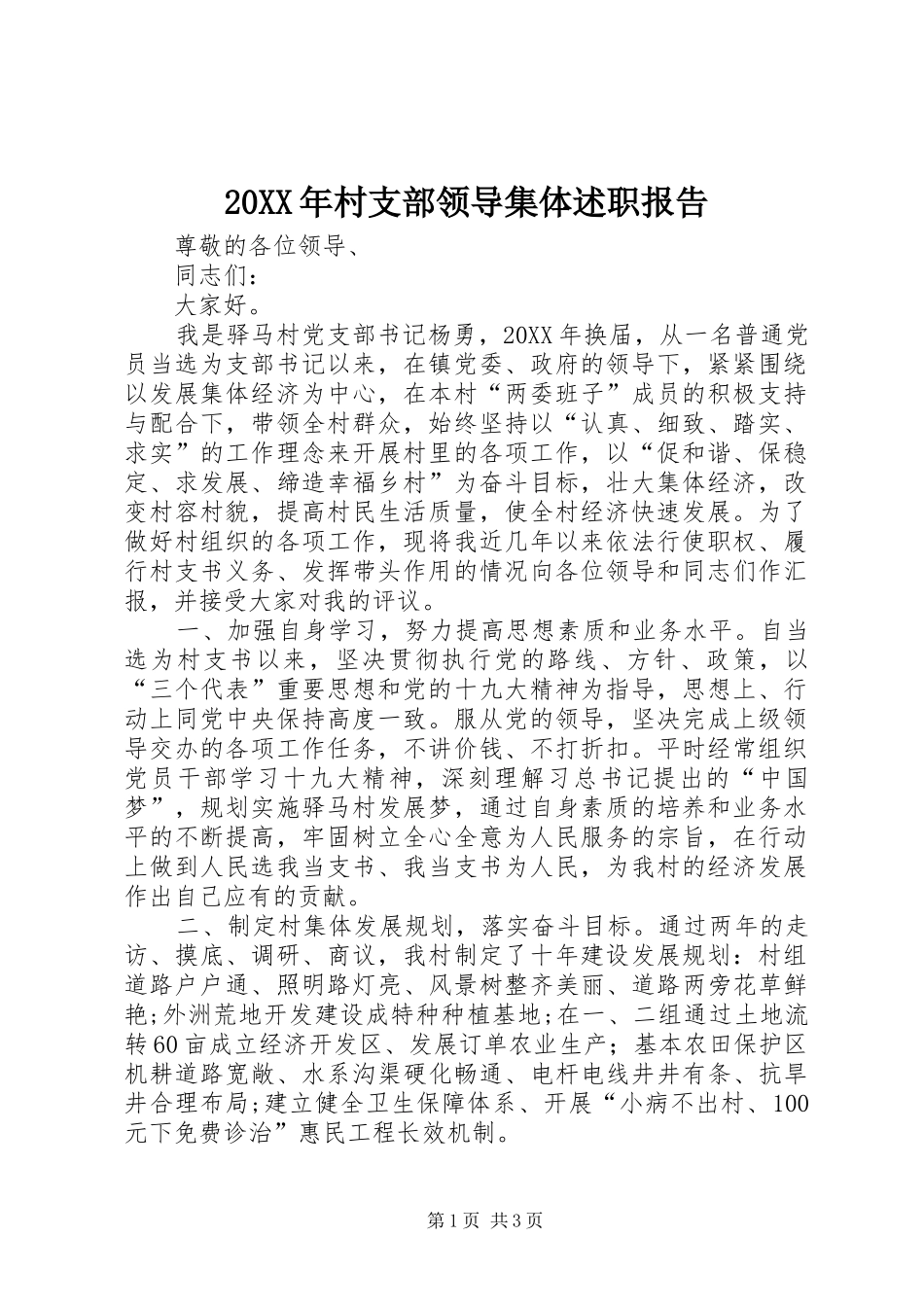 20XX年村支部领导集体述职报告

尊敬的各位领导、

同志们：

大家好。

我是驿马村党支部书记杨勇，20XX年换届，从一名普通党员当选为支部书记以来，在镇党委、政府的领导下，紧紧围绕以发展集体经济为中心，在本村“两委班子”成员的积极支持与配合下，带领全村群众，始终坚持以“认真、细致、踏实、求实”的工作理念来开展村里的各项工作，以“促和谐、保稳定、求发展、缔造幸福乡村”为奋斗目标，壮大集体经济，改变村容村貌，提高村民生活质量，使全村经济快速发展。为了做好村组织的各项工作，现将我近几年以来依法行使职权、履行村支书义务、发挥带头作用的情况向各位领导和同志们作汇报，并接受大家对我的评议。

一、加强自身学习，努力提高思想素质和业务水平。自当选为村支书以来，坚决贯彻执行党的路线、方针、政策，以“三个代表”重要思想和党的十九大精神为指导，思想上、行动上同党中央保持高度一致。服从党的领导，坚决完成上级领导交办的各项工作任务，不讲价钱、不打折扣。平时经常组织党员干部学习十九大精神，深刻理解习总书记提出的“中国梦”，规划实施驿马村发展梦，通过自身素质的培养和业务水平的不断提高，牢固树立全心全意为人民服务的宗旨，在行动上做到人民选我当支书、我当支书为人民，为我村的经济发展作出自己应有的贡献。

二、制定村集体发展规划，落实奋斗目标。通过两年的走访、摸底、调研、商议，我村制定了十年建设发展规划：村组道路户户通、照明路灯亮、风景树整齐美丽、道路两旁花草鲜艳;外洲荒地开发建设成特种种植基地;在一、二组通过土地流转60亩成立经济开发区、发展订单农业生产；基本农田保护区机耕道路宽敞、水系沟渠硬化畅通、电杆电线井井有条、抗旱井合理布局;建立健全卫生保障体系、开展“小病不出村、100元下免费诊治”惠民工程长效机制。

第1页 共3页